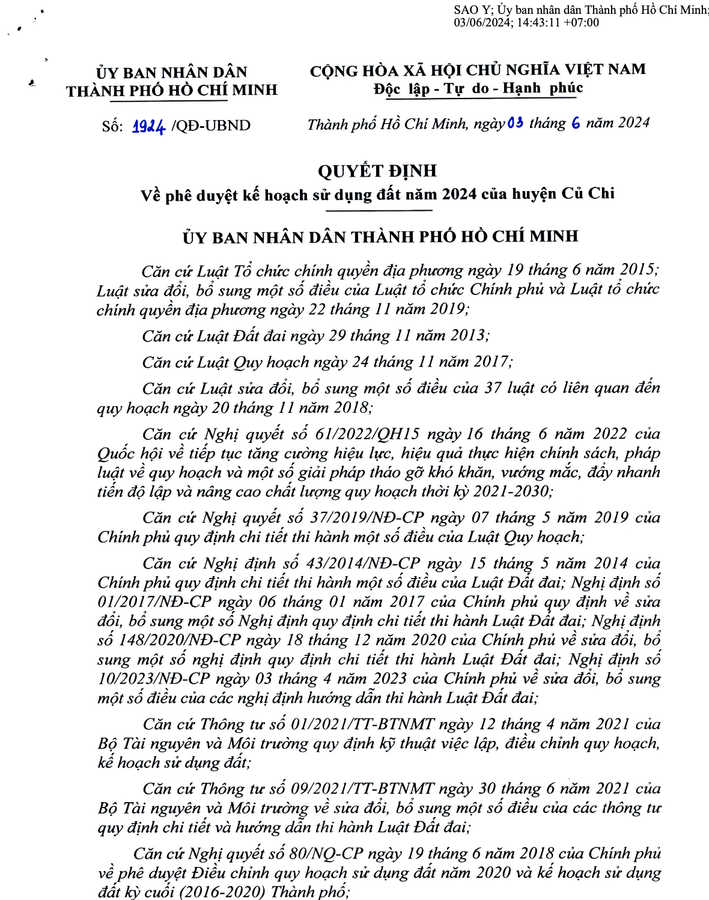 SAO Y; Ủy ban nhân dân Thành phố Hồ Chí Minh;
03/06/2024; 14:43:11 +07:00

ỦY BAN NHÂN DÂN
THÀNH PHỐ HỒ CHÍ MINH

CỘNG HÒA XÃ HỘI CHỦ NGHĨA VIỆT NAM
Độc lập - Tự do - Hạnh phúc

Số: 1924 /QĐ-UBND

Thành phố Hồ Chí Minh, ngày 03 tháng 6 năm 2024

QUYẾT ĐỊNH
Về phê duyệt kế hoạch sử dụng đất năm 2024 của huyện Củ Chi

ỦY BAN NHÂN DÂN THÀNH PHỐ HỒ CHÍ MINH

Căn cứ Luật Tổ chức chính quyền địa phương ngày 19 tháng 6 năm 2015; Luật sửa đổi, bổ sung một số điều của Luật tổ chức Chính phủ và Luật tổ chức chính quyền địa phương ngày 22 tháng 11 năm 2019;

Căn cứ Luật Đất đai ngày 29 tháng 11 năm 2013;

Căn cứ Luật Quy hoạch ngày 24 tháng 11 năm 2017;

Căn cứ Luật sửa đổi, bổ sung một số điều của 37 luật có liên quan đến quy hoạch ngày 20 tháng 11 năm 2018;

Căn cứ Nghị quyết số 61/2022/QH15 ngày 16 tháng 6 năm 2022 của Quốc hội về tiếp tục tăng cường hiệu lực, hiệu quả thực hiện chính sách, pháp luật về quy hoạch và một số giải pháp tháo gỡ khó khăn, vướng mắc, đẩy nhanh tiến độ lập và nâng cao chất lượng quy hoạch thời kỳ 2021-2030;

Căn cứ Nghị quyết số 37/2019/NĐ-CP ngày 07 tháng 5 năm 2019 của Chính phủ quy định chi tiết thi hành một số điều của Luật Quy hoạch;

Căn cứ Nghị định số 43/2014/NĐ-CP ngày 15 tháng 5 năm 2014 của Chính phủ quy định chi tiết thi hành một số điều của Luật Đất đai; Nghị định số 01/2017/NĐ-CP ngày 06 tháng 01 năm 2017 của Chính phủ quy định về sửa đổi, bổ sung một số Nghị định quy định chi tiết thi hành Luật Đất đai; Nghị định số 148/2020/NĐ-CP ngày 18 tháng 12 năm 2020 của Chính phủ về sửa đổi, bổ sung một số nghị định quy định chi tiết thi hành Luật Đất đai; Nghị định số 10/2023/NĐ-CP ngày 03 tháng 4 năm 2023 của Chính phủ về sửa đổi, bổ sung một số điều của các nghị định hướng dẫn thi hành Luật Đất đai;

Căn cứ Thông tư số 01/2021/TT-BTNMT ngày 12 tháng 4 năm 2021 của Bộ Tài nguyên và Môi trường quy định kỹ thuật việc lập, điều chỉnh quy hoạch, kế hoạch sử dụng đất;

Căn cứ Thông tư số 09/2021/TT-BTNMT ngày 30 tháng 6 năm 2021 của Bộ Tài nguyên và Môi trường về sửa đổi, bổ sung một số điều của các thông tư quy định chi tiết và hướng dẫn thi hành Luật Đất đai;

Căn cứ Nghị quyết số 80/NQ-CP ngày 19 tháng 6 năm 2018 của Chính phủ về phê duyệt Điều chỉnh quy hoạch sử dụng đất năm 2020 và kế hoạch sử dụng đất kỳ cuối (2016-2020) Thành phố;